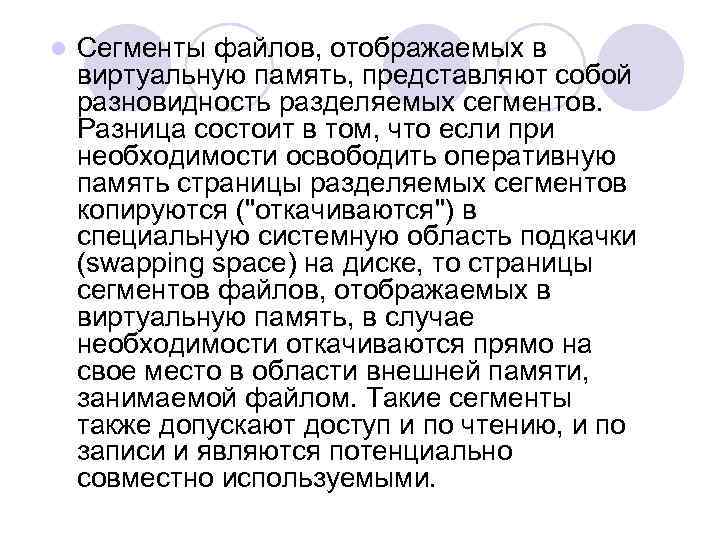 Сегменты файлов, отображаемых в виртуальную память, представляют собой разновидность разделяемых сегментов. Разница состоит в том, что если при необходимости освободить оперативную память страницы разделяемых сегментов копируются ("откачиваются") в специальную системную область подкачки (swapping space) на диске, то страницы сегментов файлов, отображаемых в виртуальную память, в случае необходимости откачиваются прямо на свое место в области внешней памяти, занимаемой файлом. Такие сегменты также допускают доступ и по чтению, и по записи и являются потенциально совместно используемыми.